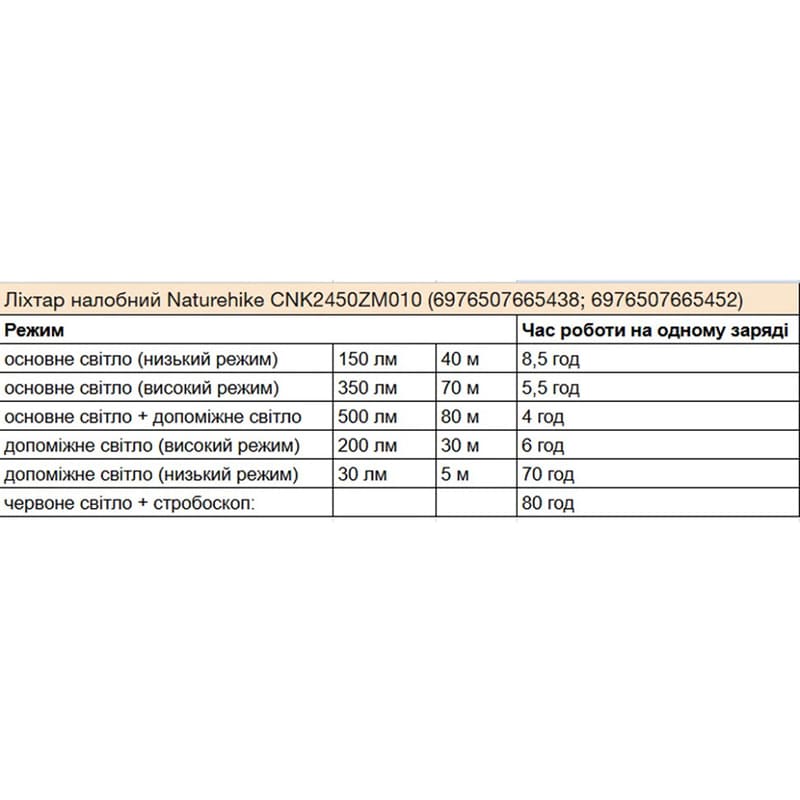 Ліхтар налобний Naturehike CNK2450ZM010 (6976507665438; 6976507665452)

| Режим | | | Час роботи на одному заряді |
|---|---|---|---|
| основне світло (низький режим) | 150 лм | 40 м | 8,5 год |
| основне світло (високий режим) | 350 лм | 70 м | 5,5 год |
| основне світло + допоміжне світло | 500 лм | 80 м | 4 год |
| допоміжне світло (високий режим) | 200 лм | 30 м | 6 год |
| допоміжне світло (низький режим) | 30 лм | 5 м | 70 год |
| червоне світло + стробоскоп: | | | 80 год |